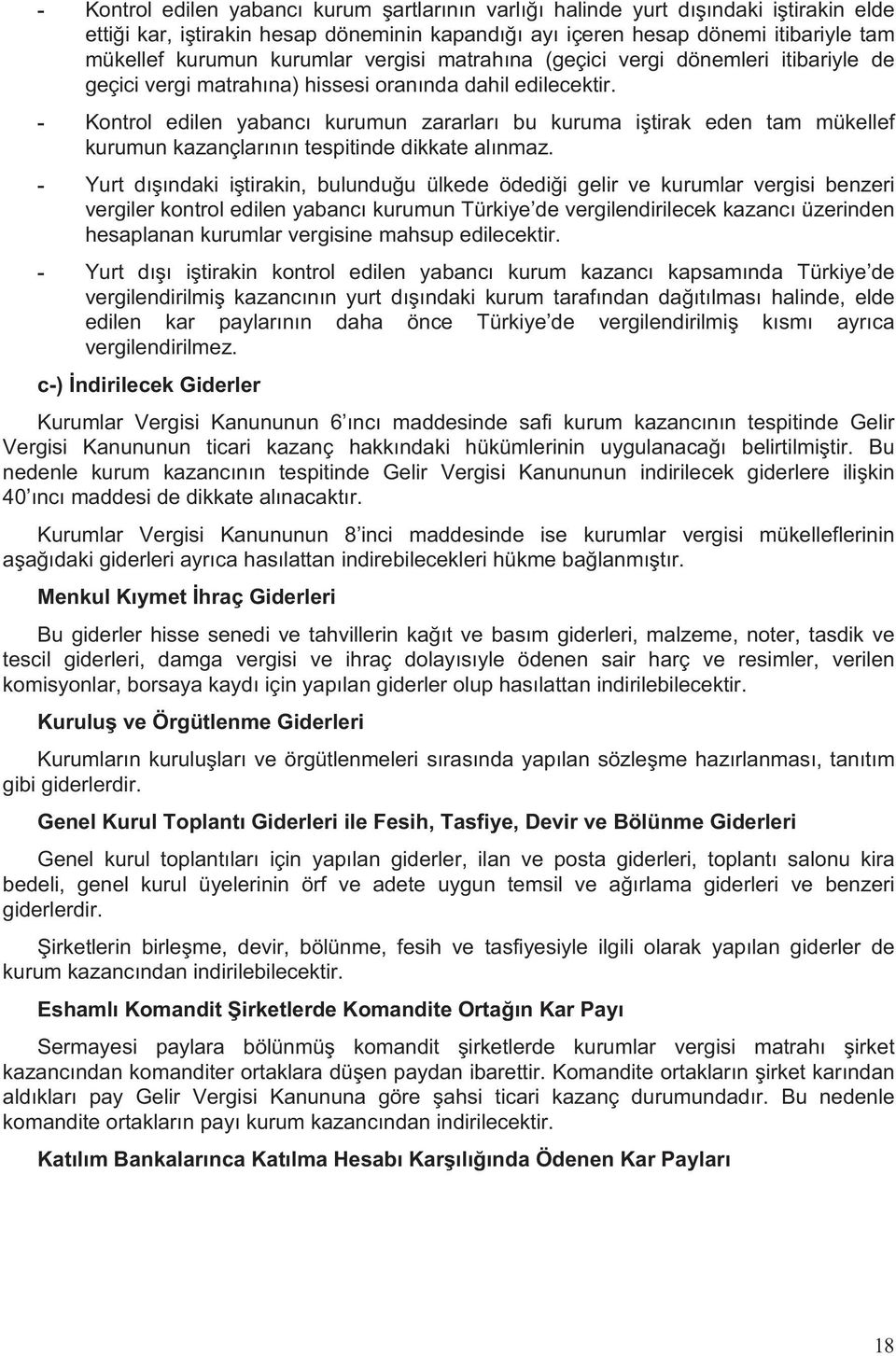 - Kontrol edilen yabancı kurum şartlarının varlığı halinde yurt dışındaki iştirakin elde ettiği kar, iştirakin hesap döneminin kapandığı ayı içeren hesap dönemi itibariyle tam mükellef kurumun kurumlar vergisi matrahına (geçici vergi dönemleri itibariyle de geçici vergi matrahına) hissesi oranında dahil edilecektir.

- Kontrol edilen yabancı kurumun zararları bu kuruma iştirak eden tam mükellef kurumun kazançlarının tespitinde dikkate alınmaz.

- Yurt dışındaki iştirakin, bulunduğu ülkede ödediği gelir ve kurumlar vergisi benzeri vergiler kontrol edilen yabancı kurumun Türkiye'de vergilendirilecek kazancı üzerinden hesaplanan kurumlar vergisine mahsup edilecektir.

- Yurt dışı iştirakin kontrol edilen yabancı kurum kazancı kapsamında Türkiye'de vergilendirilmiş kazancının yurt dışındaki kurum tarafından dağıtılması halinde, elde edilen kar paylarının daha önce Türkiye'de vergilendirilmiş kısmı ayrıca vergilendirilmez.

c-) İndirilecek Giderler

Kurumlar Vergisi Kanununun 6'ıncı maddesinde safi kurum kazancının tespitinde Gelir Vergisi Kanununun ticari kazanç hakkındaki hükümlerinin uygulanacağı belirtilmiştir. Bu nedenle kurum kazancının tespitinde Gelir Vergisi Kanununun indirilecek giderlere ilişkin 40'ıncı maddesi de dikkate alınacaktır.

Kurumlar Vergisi Kanununun 8'inci maddesinde ise kurumlar vergisi mükelleflerinin aşağıdaki giderleri ayrıca hasılattan indirebilecekleri hükme bağlanmıştır.

Menkul Kıymet İhraç Giderleri

Bu giderler hisse senedi ve tahvillerin kağıt ve basım giderleri, malzeme, noter, tasdik ve tescil giderleri, damga vergisi ve ihraç dolayısıyle ödenen sair harç ve resimler, verilen komisyonlar, borsaya kaydı için yapılan giderler olup hasılattan indirilebilecektir.

Kuruluş ve Örgütlenme Giderleri

Kurumların kuruluşları ve örgütlenmeleri sırasında yapılan sözleşme hazırlanması, tanıtım gibi giderlerdir.

Genel Kurul Toplantı Giderleri ile Fesih, Tasfiye, Devir ve Bölünme Giderleri

Genel kurul toplantıları için yapılan giderler, ilan ve posta giderleri, toplantı salonu kira bedeli, genel kurul üyelerinin örf ve adete uygun temsil ve ağırlama giderleri ve benzeri giderlerdir.

Şirketlerin birleşme, devir, bölünme, fesih ve tasfiyesiyle ilgili olarak yapılan giderler de kurum kazancından indirilebilecektir.

Eshamlı Komandit Şirketlerde Komandite Ortağın Kar Payı

Sermayesi paylara bölünmüş komandit şirketlerde kurumlar vergisi matrahı şirket kazancından komanditer ortaklara düşen paydan ibarettir. Komandite ortakların şirket karından aldıkları pay Gelir Vergisi Kanununa göre şahsi ticari kazanç durumundadır. Bu nedenle komandite ortakların payı kurum kazancından indirilecektir.

Katılım Bankalarınca Katılma Hesabı Karşılığında Ödenen Kar Payları

18